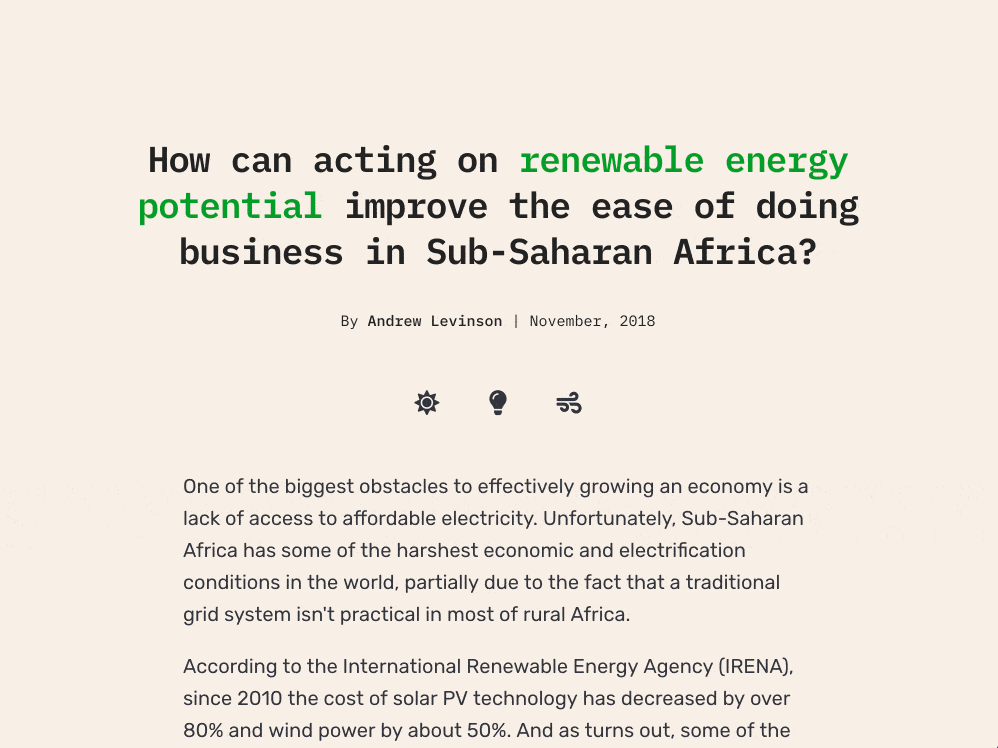 How can acting on renewable energy potential improve the ease of doing business in Sub-Saharan Africa?

By Andrew Levinson | November, 2018

One of the biggest obstacles to effectively growing an economy is a lack of access to affordable electricity. Unfortunately, Sub-Saharan Africa has some of the harshest economic and electrification conditions in the world, partially due to the fact that a traditional grid system isn't practical in most of rural Africa.

According to the International Renewable Energy Agency (IRENA), since 2010 the cost of solar PV technology has decreased by over 80% and wind power by about 50%. And as turns out, some of the